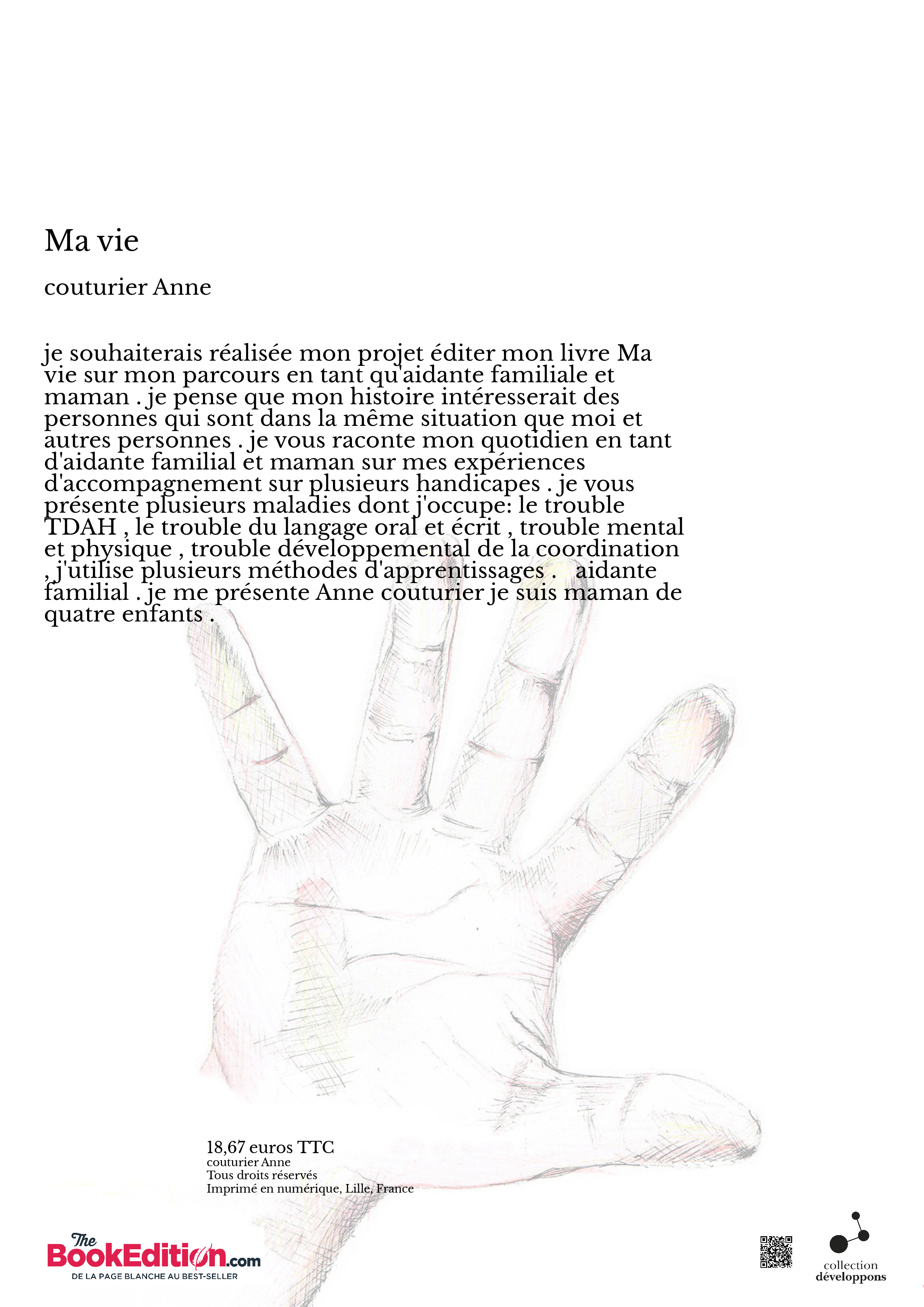 Ma vie

couturier Anne

je souhaiterais réalisée mon projet éditer mon livre Ma vie sur mon parcours en tant qu'aidante familiale et maman . je pense que mon histoire intéresserait des personnes qui sont dans la même situation que moi et autres personnes . je vous raconte mon quotidien en tant d'aidante familial et maman sur mes expériences d'accompagnement sur plusieurs handicapes . je vous présente plusieurs maladies dont j'occupe: le trouble TDAH , le trouble du langage oral et écrit , trouble mental et physique , trouble développemental de la coordination , j'utilise plusieurs méthodes d'apprentissages . aidante familial . je me présente Anne couturier je suis maman de quatre enfants .

18,67 euros TTC
couturier Anne
Tous droits réservés
Imprimé en numérique, Lille, France

The BookEdition.com
DE LA PAGE BLANCHE AU BEST-SELLER

collection
développons